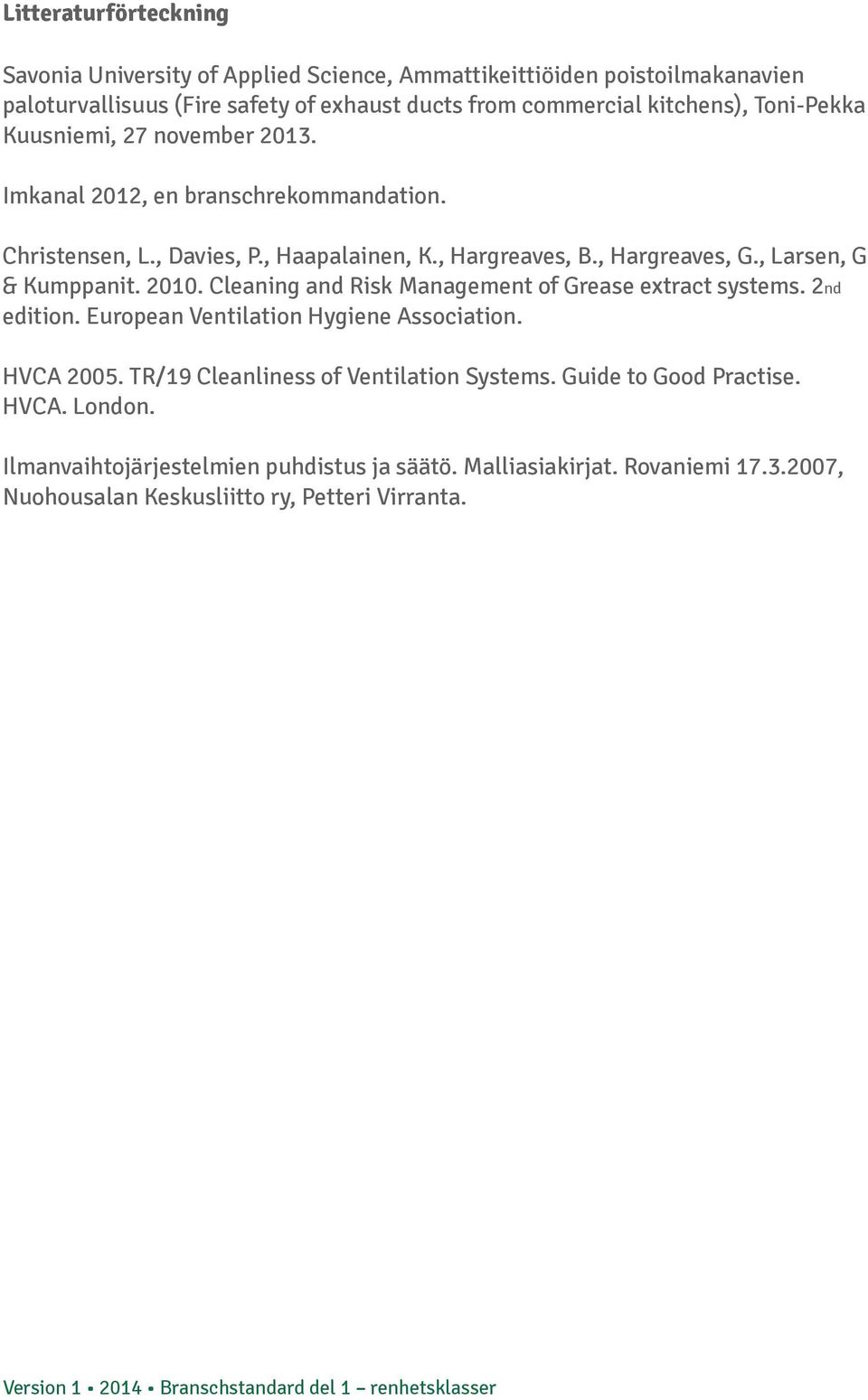 Litteraturförteckning

Savonia University of Applied Science, Ammattikeittiöiden poistoilmakanavien paloturvallisuus (Fire safety of exhaust ducts from commercial kitchens), Toni-Pekka Kuusniemi, 27 november 2013.

Imkanal 2012, en branschrekommandation.

Christensen, L., Davies, P., Haapalainen, K., Hargreaves, B., Hargreaves, G., Larsen, G & Kumppanit. 2010. Cleaning and Risk Management of Grease extract systems. 2nd edition. European Ventilation Hygiene Association.

HVCA 2005. TR/19 Cleanliness of Ventilation Systems. Guide to Good Practise. HVCA. London.

Ilmanvaihtojärjestelmien puhdistus ja säätö. Malliasiakirjat. Rovaniemi 17.3.2007, Nuohousalan Keskusliitto ry, Petteri Virranta.

Version 1 • 2014 • Branschstandard del 1 – renhetsklasser